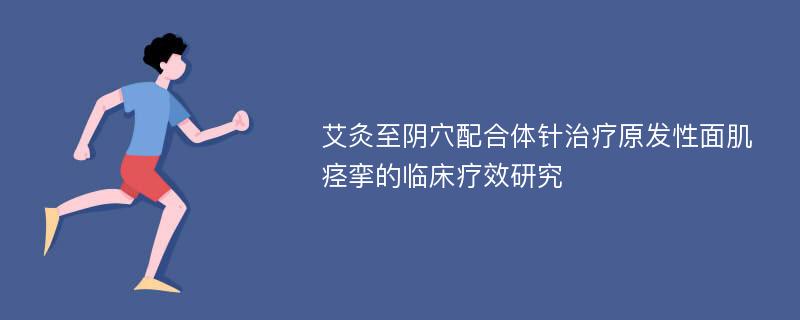 艾灸至阴穴配合体针治疗原发性面肌痉挛的临床疗效研究